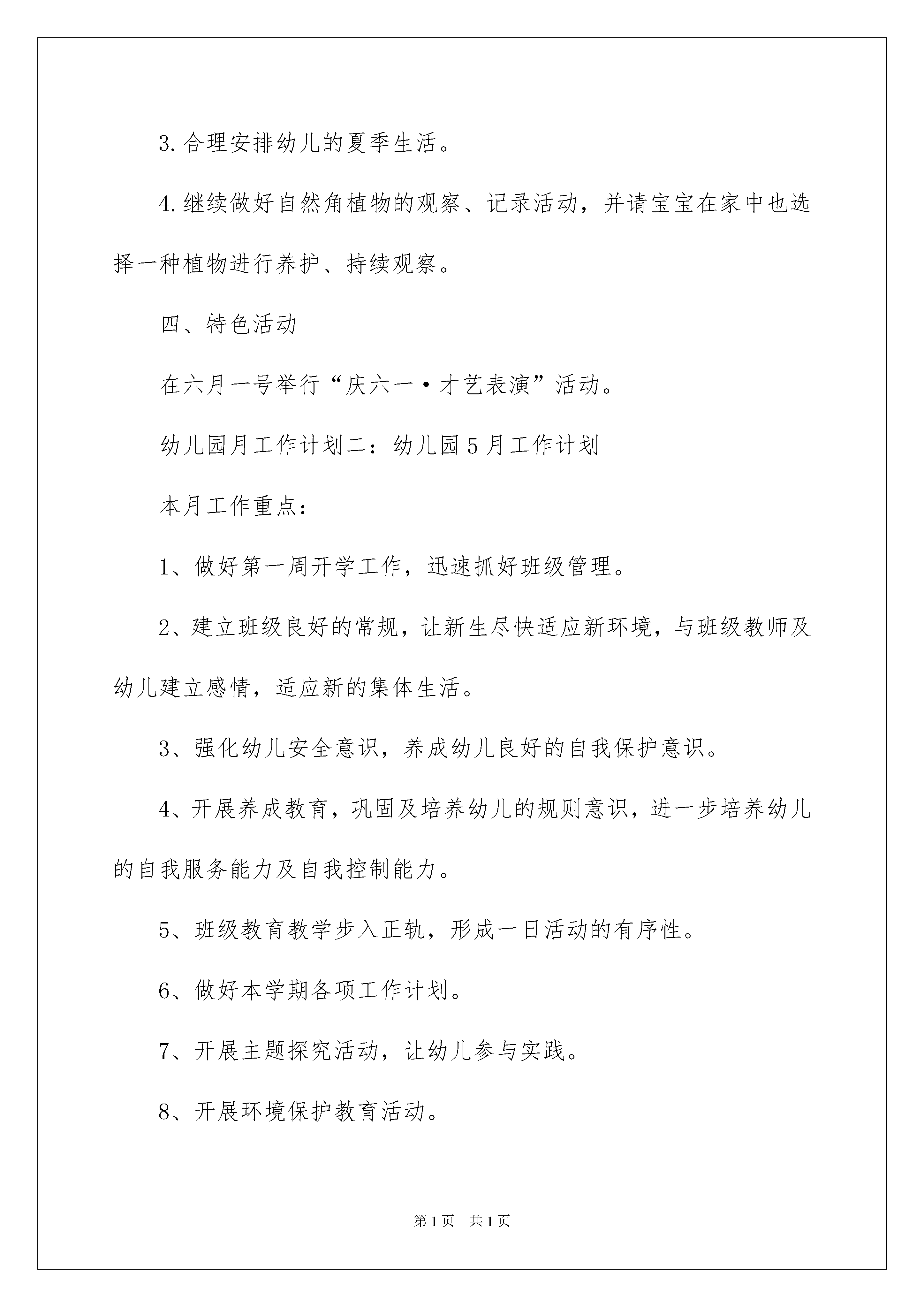 3.合理安排幼儿的夏季生活。

4.继续做好自然角植物的观察、记录活动，并请宝宝在家中也选择一种植物进行养护、持续观察。

四、特色活动

在六月一号举行“庆六一·才艺表演”活动。

幼儿园月工作计划二：幼儿园5月工作计划

本月工作重点：

1、做好第一周开学工作，迅速抓好班级管理。

2、建立班级良好的常规，让新生尽快适应新环境，与班级教师及幼儿建立感情，适应新的集体生活。

3、强化幼儿安全意识，养成幼儿良好的自我保护意识。

4、开展养成教育，巩固及培养幼儿的规则意识，进一步培养幼儿的自我服务能力及自我控制能力。

5、班级教育教学步入正轨，形成一日活动的有序性。

6、做好本学期各项工作计划。

7、开展主题探究活动，让幼儿参与实践。

8、开展环境保护教育活动。

第1页 共1页